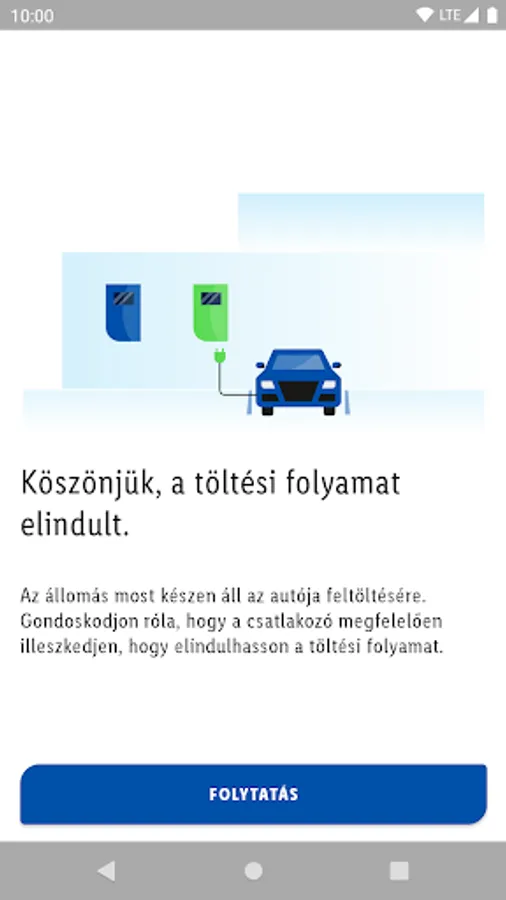 10:00

LTE

Köszönjük, a töltési folyamat elindult.

Az állomás most készen áll az autója feltöltésére. Gondoskodjon róla, hogy a csatlakozó megfelelően illeszkedjen, hogy elindulhasson a töltési folyamat.

FOLYTATÁS